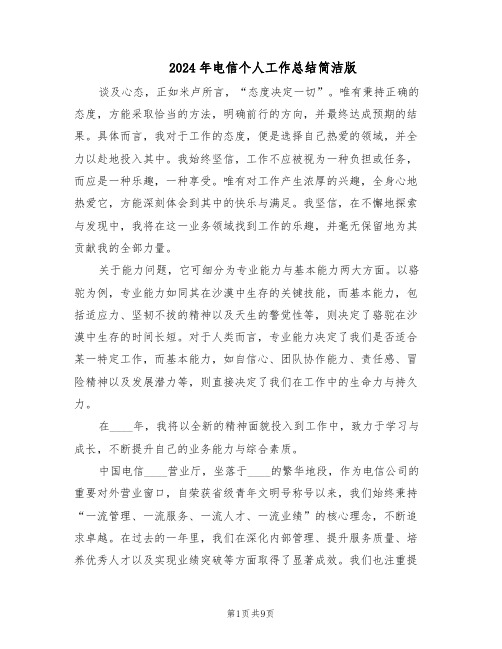 2024年电信个人工作总结简洁版

谈及心态，正如米卢所言，“态度决定一切”。唯有秉持正确的态度，方能采取恰当的方法，明确前行的方向，并最终达成预期的结果。具体而言，我对于工作的态度，便是选择自己热爱的领域，并全力以赴地投入其中。我始终坚信，工作不应被视为一种负担或任务，而应是一种乐趣，一种享受。唯有对工作产生浓厚的兴趣，全身心地热爱它，方能深刻体会到其中的快乐与满足。我坚信，在不懈地探索与发现中，我将在这一业务领域找到工作的乐趣，并毫无保留地为其贡献我的全部力量。

关于能力问题，它可细分为专业能力与基本能力两大方面。以骆驼为例，专业能力如同其在沙漠中生存的关键技能，而基本能力，包括适应力、坚韧不拔的精神以及天生的警觉性等，则决定了骆驼在沙漠中生存的时间长短。对于人类而言，专业能力决定了我们是否适合某一特定工作，而基本能力，如自信心、团队协作能力、责任感、冒险精神以及发展潜力等，则直接决定了我们在工作中的生命力与持久力。

在____年，我将以全新的精神面貌投入到工作中，致力于学习与成长，不断提升自己的业务能力与综合素质。

中国电信____营业厅，坐落于____的繁华地段，作为电信公司的重要对外营业窗口，自荣获省级青年文明号称号以来，我们始终秉持“一流管理、一流服务、一流人才、一流业绩”的核心理念，不断追求卓越。在过去的一年里，我们在深化内部管理、提升服务质量、培养优秀人才以及实现业绩突破等方面取得了显著成效。我们也注重提

第1页共9页